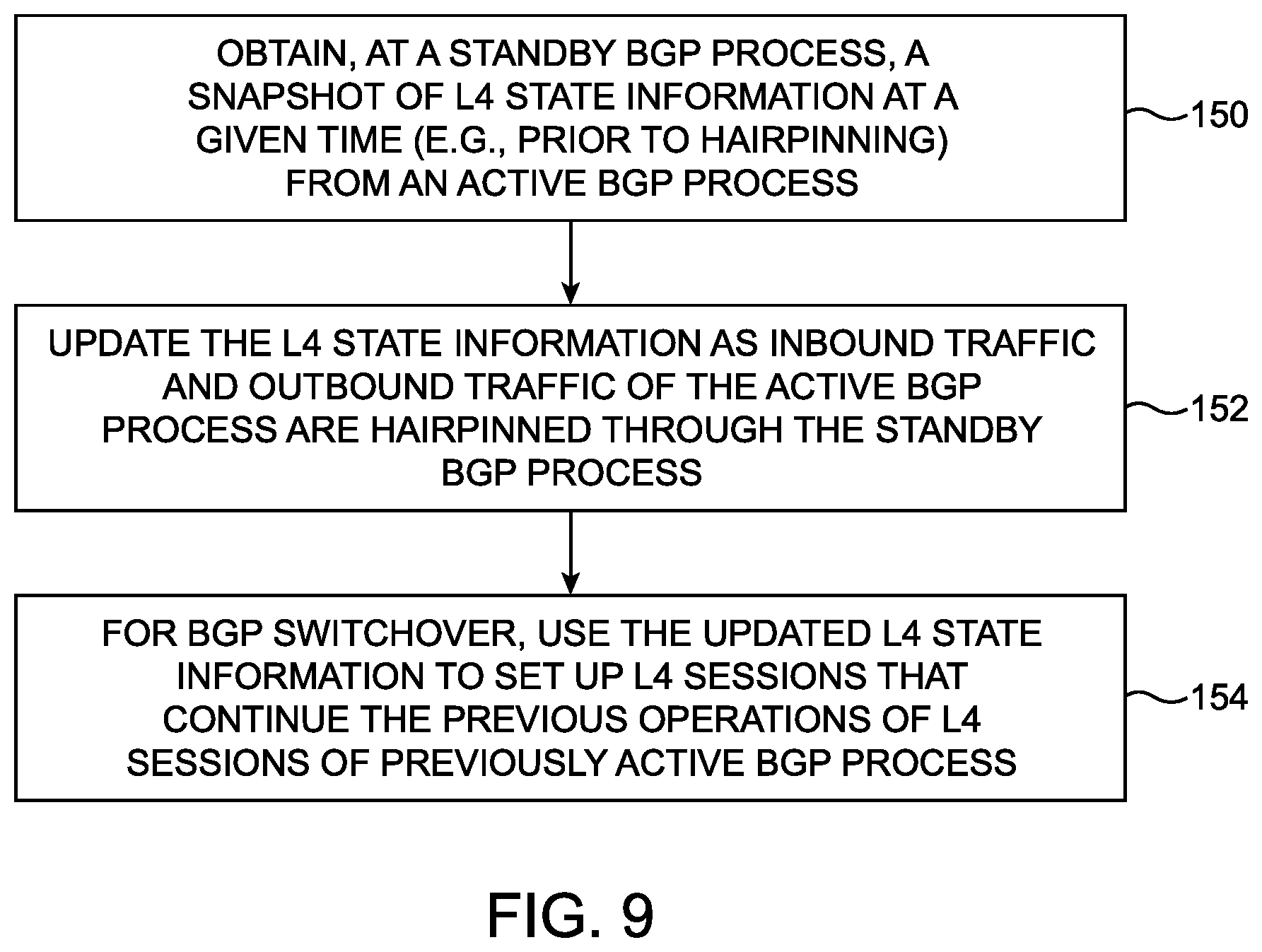 OBTAIN, AT A STANDBY BGP PROCESS, A SNAPSHOT OF L4 STATE INFORMATION AT A GIVEN TIME (E.G., PRIOR TO HAIRPINNING) FROM AN ACTIVE BGP PROCESS

150

UPDATE THE L4 STATE INFORMATION AS INBOUND TRAFFIC AND OUTBOUND TRAFFIC OF THE ACTIVE BGP PROCESS ARE HAIRPINNED THROUGH THE STANDBY BGP PROCESS

152

FOR BGP SWITCHOVER, USE THE UPDATED L4 STATE INFORMATION TO SET UP L4 SESSIONS THAT CONTINUE THE PREVIOUS OPERATIONS OF L4 SESSIONS OF PREVIOUSLY ACTIVE BGP PROCESS

154

FIG. 9